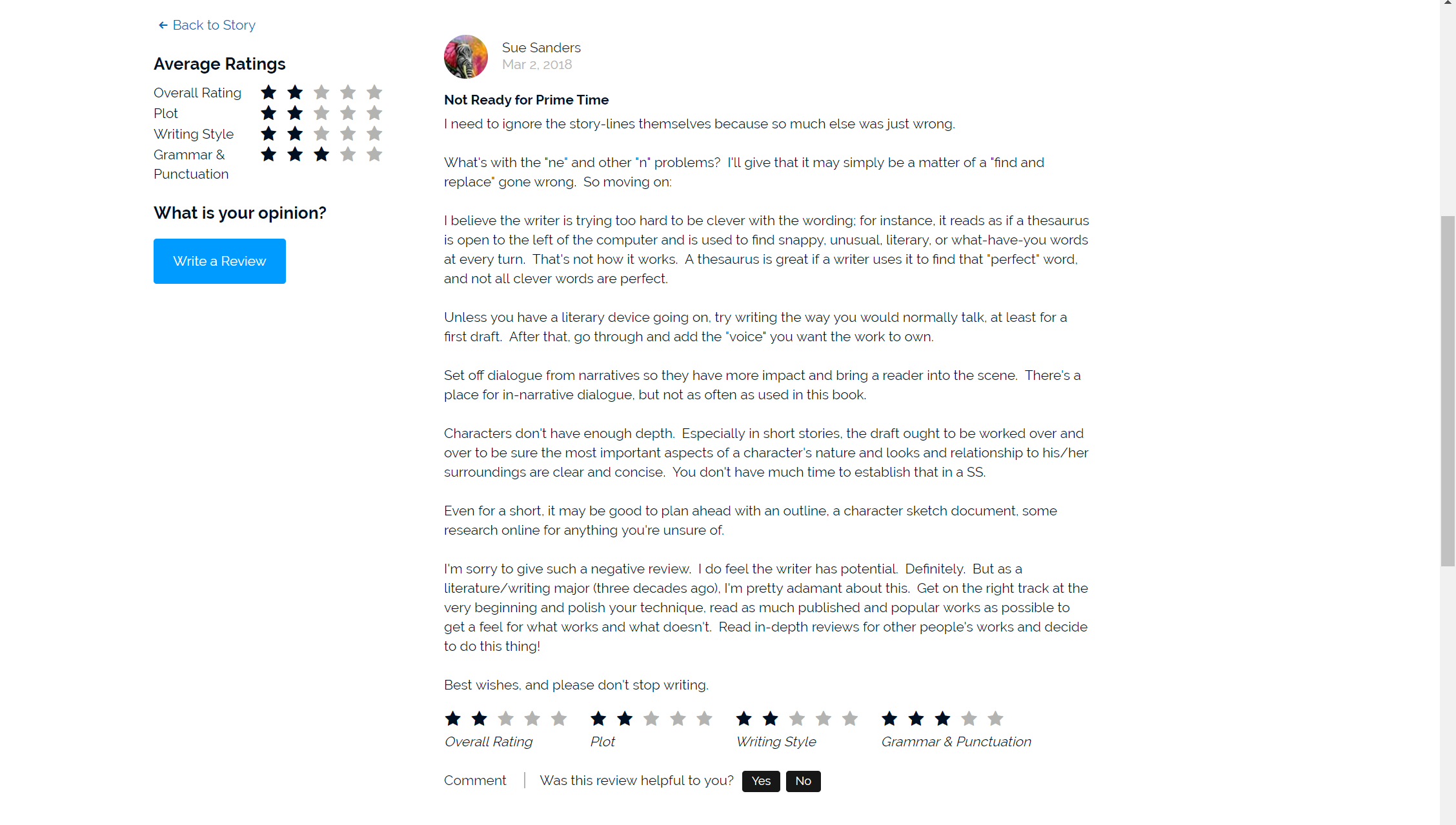 ← Back to Story

Average Ratings

Overall Rating
Plot
Writing Style
Grammar & Punctuation

What is your opinion?

Write a Review

Sue Sanders
Mar 2, 2018

Not Ready for Prime Time

I need to ignore the story-lines themselves because so much else was just wrong.

What's with the "ne" and other "n" problems? I'll give that it may simply be a matter of a "find and replace" gone wrong. So moving on:

I believe the writer is trying too hard to be clever with the wording; for instance, it reads as if a thesaurus is open to the left of the computer and is used to find snappy, unusual, literary, or what-have-you words at every turn. That's not how it works. A thesaurus is great if a writer uses it to find that "perfect" word, and not all clever words are perfect.

Unless you have a literary device going on, try writing the way you would normally talk, at least for a first draft. After that, go through and add the "voice" you want the work to own.

Set off dialogue from narratives so they have more impact and bring a reader into the scene. There's a place for in-narrative dialogue, but not as often as used in this book.

Characters don't have enough depth. Especially in short stories, the draft ought to be worked over and over to be sure the most important aspects of a character's nature and looks and relationship to his/her surroundings are clear and concise. You don't have much time to establish that in a SS.

Even for a short, it may be good to plan ahead with an outline, a character sketch document, some research online for anything you're unsure of.

I'm sorry to give such a negative review. I do feel the writer has potential. Definitely. But as a literature/writing major (three decades ago), I'm pretty adamant about this. Get on the right track at the very beginning and polish your technique, read as much published and popular works as possible to get a feel for what works and what doesn't. Read in-depth reviews for other people's works and decide to do this thing!

Best wishes, and please don't stop writing.

Overall Rating
Plot
Writing Style
Grammar & Punctuation

Comment | Was this review helpful to you? Yes No